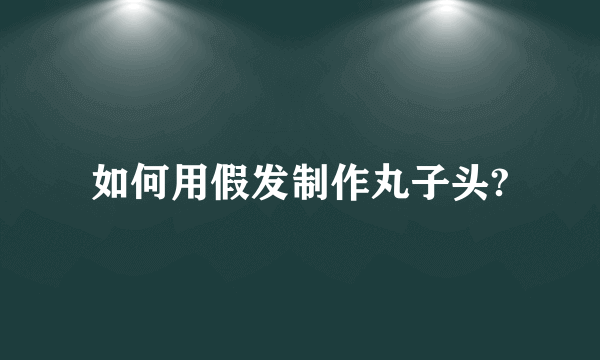 如何用假发制作丸子头?